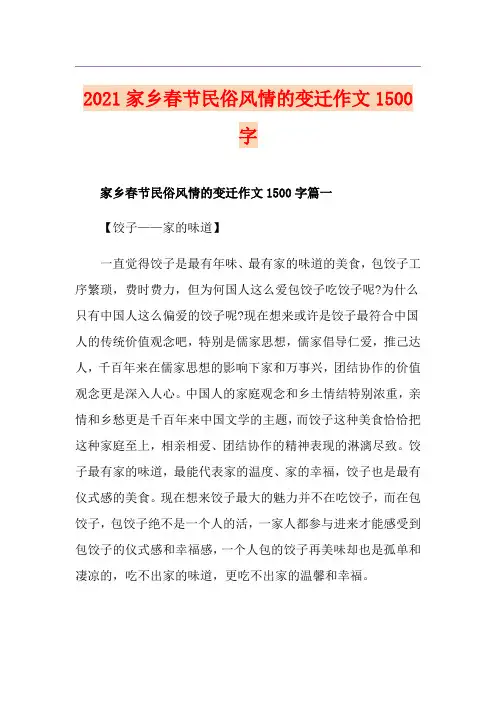 2021 家乡春节民俗风情的变迁作文 1500 字

家乡春节民俗风情的变迁作文 1500 字篇一

【饺子——家的味道】

一直觉得饺子是最有年味、最有家的味道的美食，包饺子工序繁琐，费时费力，但为何国人这么爱包饺子吃饺子呢?为什么只有中国人这么偏爱的饺子呢?现在想来或许是饺子最符合中国人的传统价值观念吧，特别是儒家思想，儒家倡导仁爱，推己达人，千百年来在儒家思想的影响下家和万事兴，团结协作的价值观念更是深入人心。中国人的家庭观念和乡土情结特别浓重，亲情和乡愁更是千百年来中国文学的主题，而饺子这种美食恰恰把这种家庭至上，相亲相爱、团结协作的精神表现的淋漓尽致。饺子最有家的味道，最能代表家的温度、家的幸福，饺子也是最有仪式感的美食。现在想来饺子最大的魅力并不在吃饺子，而在包饺子，包饺子绝不是一个人的活，一家人都参与进来才能感受到包饺子的仪式感和幸福感，一个人包的饺子再美味却也是孤单和凄凉的，吃不出家的味道，更吃不出家的温馨和幸福。